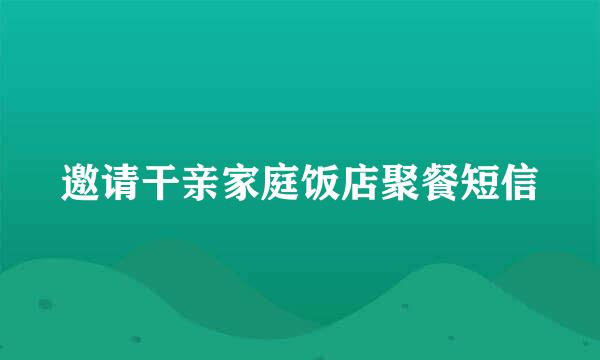 邀请干亲家庭饭店聚餐短信